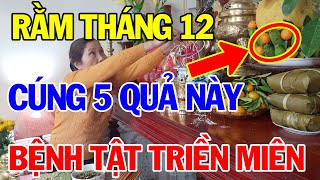 RẰM THÁNG 12

CÚNG 5 QUẢ NÀY

BỆNH TẬT TRIỀN MIÊN